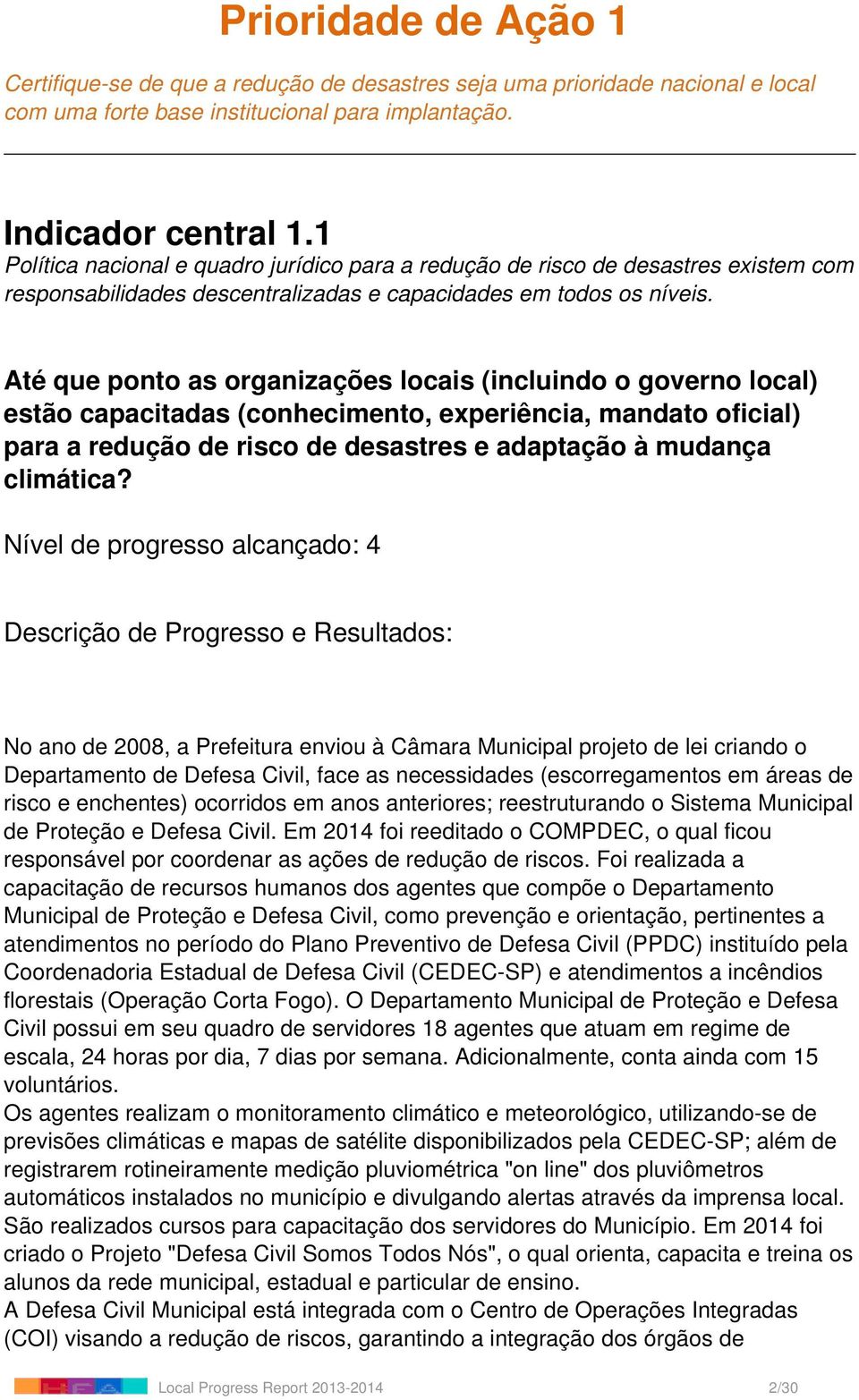 Prioridade de Ação 1

Certifique-se de que a redução de desastres seja uma prioridade nacional e local com uma forte base institucional para implantação.

Indicador central 1.1
Política nacional e quadro jurídico para a redução de risco de desastres existem com responsabilidades descentralizadas e capacidades em todos os níveis.

Até que ponto as organizações locais (incluindo o governo local) estão capacitadas (conhecimento, experiência, mandato oficial) para a redução de risco de desastres e adaptação à mudança climática?

Nível de progresso alcançado: 4

Descrição de Progresso e Resultados:

No ano de 2008, a Prefeitura enviou à Câmara Municipal projeto de lei criando o Departamento de Defesa Civil, face as necessidades (escorregamentos em áreas de risco e enchentes) ocorridos em anos anteriores; reestruturando o Sistema Municipal de Proteção e Defesa Civil. Em 2014 foi reeditado o COMPDEC, o qual ficou responsável por coordenar as ações de redução de riscos. Foi realizada a capacitação de recursos humanos dos agentes que compõe o Departamento Municipal de Proteção e Defesa Civil, como prevenção e orientação, pertinentes a atendimentos no período do Plano Preventivo de Defesa Civil (PPDC) instituído pela Coordenadoria Estadual de Defesa Civil (CEDEC-SP) e atendimentos a incêndios florestais (Operação Corta Fogo). O Departamento Municipal de Proteção e Defesa Civil possui em seu quadro de servidores 18 agentes que atuam em regime de escala, 24 horas por dia, 7 dias por semana. Adicionalmente, conta ainda com 15 voluntários.
Os agentes realizam o monitoramento climático e meteorológico, utilizando-se de previsões climáticas e mapas de satélite disponibilizados pela CEDEC-SP; além de registrarem rotineiramente medição pluviométrica "on line" dos pluviômetros automáticos instalados no município e divulgando alertas através da imprensa local. São realizados cursos para capacitação dos servidores do Município. Em 2014 foi criado o Projeto "Defesa Civil Somos Todos Nós", o qual orienta, capacita e treina os alunos da rede municipal, estadual e particular de ensino.
A Defesa Civil Municipal está integrada com o Centro de Operações Integradas (COI) visando a redução de riscos, garantindo a integração dos órgãos de

Local Progress Report 2013-2014 2/30